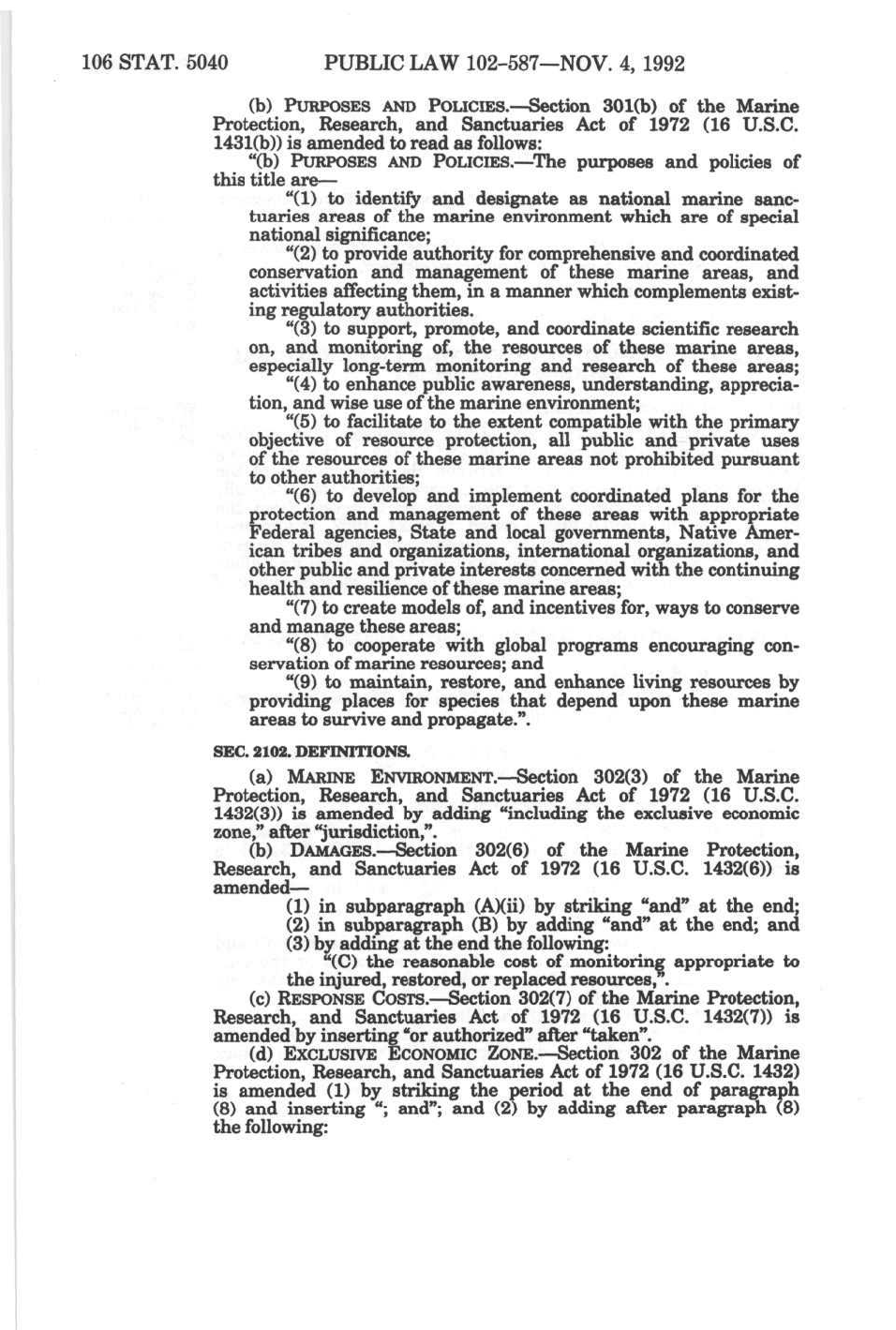 106 STAT. 5040 PUBLIC LAW 102-587—NOV. 4, 1992

(b) PURPOSES AND POLICIES.—Section 301(b) of the Marine Protection, Research, and Sanctuaries Act of 1972 (16 U.S.C. 1431(b)) is amended to read as follows:

"(b) PURPOSES AND POLICIES.—The purposes and policies of this title are—

"(1) to identify and designate as national marine sanctuaries areas of the marine environment which are of special national significance;

"(2) to provide authority for comprehensive and coordinated conservation and management of these marine areas, and activities affecting them, in a manner which complements existing regulatory authorities.

"(3) to support, promote, and coordinate scientific research on, and monitoring of, the resources of these marine areas, especially long-term monitoring and research of these areas;

"(4) to enhance public awareness, understanding, appreciation, and wise use of the marine environment;

"(5) to facilitate to the extent compatible with the primary objective of resource protection, all public and private uses of the resources of these marine areas not prohibited pursuant to other authorities;

"(6) to develop and implement coordinated plans for the protection and management of these areas with appropriate Federal agencies, State and local governments, Native American tribes and organizations, international organizations, and other public and private interests concerned with the continuing health and resilience of these marine areas;

"(7) to create models of, and incentives for, ways to conserve and manage these areas;

"(8) to cooperate with global programs encouraging conservation of marine resources; and

"(9) to maintain, restore, and enhance living resources by providing places for species that depend upon these marine areas to survive and propagate.".

SEC. 2102. DEFINITIONS.

(a) MARINE ENVIRONMENT.—Section 302(3) of the Marine Protection, Research, and Sanctuaries Act of 1972 (16 U.S.C. 1432(3)) is amended by adding "including the exclusive economic zone," after "jurisdiction,".

(b) DAMAGES.—Section 302(6) of the Marine Protection, Research, and Sanctuaries Act of 1972 (16 U.S.C. 1432(6)) is amended—

(1) in subparagraph (A)(ii) by striking "and" at the end;

(2) in subparagraph (B) by adding "and" at the end; and

(3) by adding at the end the following:

"(C) the reasonable cost of monitoring appropriate to the injured, restored, or replaced resources,".

(c) RESPONSE COSTS.—Section 302(7) of the Marine Protection, Research, and Sanctuaries Act of 1972 (16 U.S.C. 1432(7)) is amended by inserting "or authorized" after "taken".

(d) EXCLUSIVE ECONOMIC ZONE.—Section 302 of the Marine Protection, Research, and Sanctuaries Act of 1972 (16 U.S.C. 1432) is amended (1) by striking the period at the end of paragraph (8) and inserting "; and"; and (2) by adding after paragraph (8) the following: